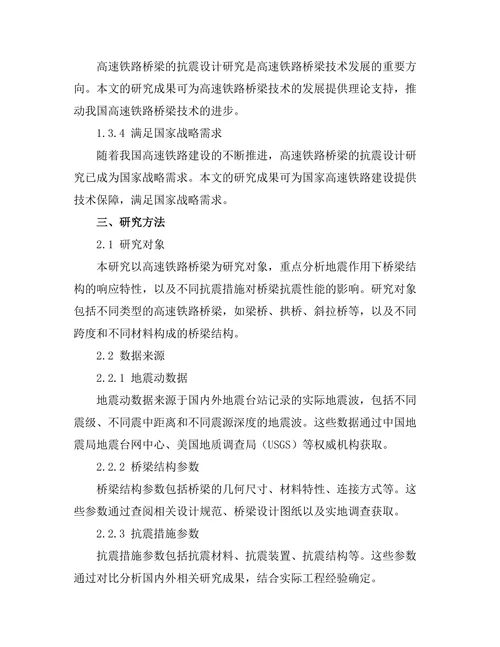 高速铁路桥梁的抗震设计研究是高速铁路桥梁技术发展的重要方向。本文的研究成果可为高速铁路桥梁技术的发展提供理论支持，推动我国高速铁路桥梁技术的进步。

1.3.4 满足国家战略需求

随着我国高速铁路建设的不断推进，高速铁路桥梁的抗震设计研究已成为国家战略需求。本文的研究成果可为国家高速铁路建设提供技术保障，满足国家战略需求。

三、研究方法

2.1 研究对象

本研究以高速铁路桥梁为研究对象，重点分析地震作用下桥梁结构的响应特性，以及不同抗震措施对桥梁抗震性能的影响。研究对象包括不同类型的高速铁路桥梁，如梁桥、拱桥、斜拉桥等，以及不同跨度和不同材料构成的桥梁结构。

2.2 数据来源

2.2.1 地震动数据

地震动数据来源于国内外地震台站记录的实际地震波，包括不同震级、不同震中距离和不同震源深度的地震波。这些数据通过中国地震局地震台网中心、美国地质调查局（USGS）等权威机构获取。

2.2.2 桥梁结构参数

桥梁结构参数包括桥梁的几何尺寸、材料特性、连接方式等。这些参数通过查阅相关设计规范、桥梁设计图纸以及实地调查获取。

2.2.3 抗震措施参数

抗震措施参数包括抗震材料、抗震装置、抗震结构等。这些参数通过对比分析国内外相关研究成果，结合实际工程经验确定。